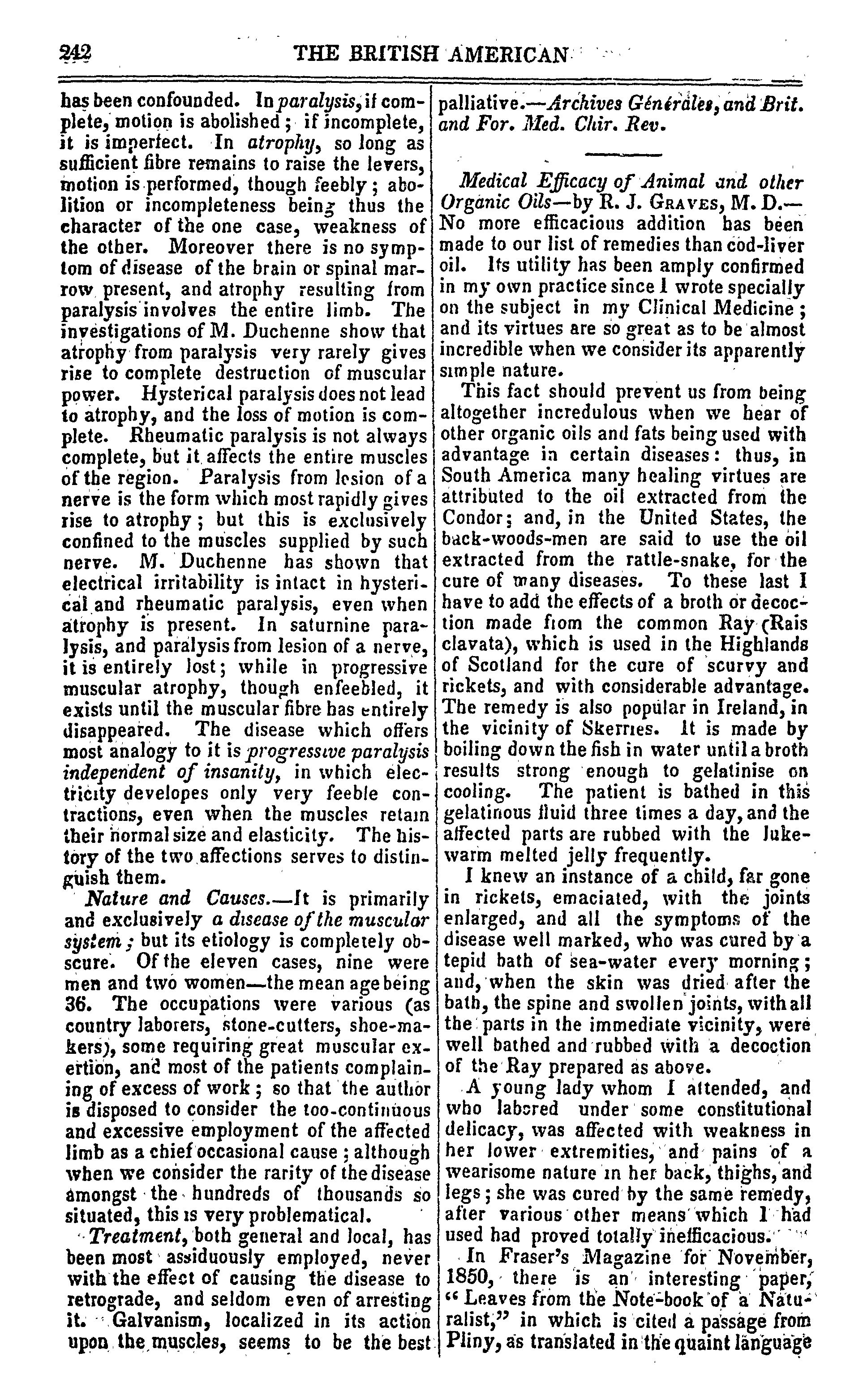 242 THE BRITISH AMERICAN

has been confounded. In paralysis, if complete, motion is abolished; if incomplete, it is imperfect. In atrophy, so long as sufficient fibre remains to raise the levers, motion is performed, though feebly; abolition or incompleteness being thus the character of the one case, weakness of the other. Moreover there is no symptom of disease of the brain or spinal marrow present, and atrophy resulting from paralysis involves the entire limb. The investigations of M. Duchenne show that atrophy from paralysis very rarely gives rise to complete destruction of muscular power. Hysterical paralysis does not lead to atrophy, and the loss of motion is complete. Rheumatic paralysis is not always complete, but it affects the entire muscles of the region. Paralysis from lesion of a nerve is the form which most rapidly gives rise to atrophy; but this is exclusively confined to the muscles supplied by such nerve. M. Duchenne has shown that electrical irritability is intact in hysterical and rheumatic paralysis, even when atrophy is present. In saturnine paralysis, and paralysis from lesion of a nerve, it is entirely lost; while in progressive muscular atrophy, though enfeebled, it exists until the muscular fibre has entirely disappeared. The disease which offers most analogy to it is progressive paralysis independent of insanity, in which electricity developes only very feeble contractions, even when the muscles retain their normal size and elasticity. The history of the two affections serves to distinguish them.

Nature and Causes.—It is primarily and exclusively a disease of the muscular system; but its etiology is completely obscure. Of the eleven cases, nine were men and two women—the mean age being 36. The occupations were various (as country laborers, stone-cutters, shoe-makers), some requiring great muscular exertion, and most of the patients complaining of excess of work; so that the author is disposed to consider the too-continuous and excessive employment of the affected limb as a chief occasional cause; although when we consider the rarity of the disease amongst the hundreds of thousands so situated, this is very problematical.

Treatment, both general and local, has been most assiduously employed, never with the effect of causing the disease to retrograde, and seldom even of arresting it. Galvanism, localized in its action upon the muscles, seems to be the best palliative.—Archives Générales, and Brit. and For. Med. Chir. Rev.

Medical Efficacy of Animal and other Organic Oils—by R. J. Graves, M. D.—No more efficacious addition has been made to our list of remedies than cod-liver oil. Its utility has been amply confirmed in my own practice since I wrote specially on the subject in my Clinical Medicine; and its virtues are so great as to be almost incredible when we consider its apparently simple nature.

This fact should prevent us from being altogether incredulous when we hear of other organic oils and fats being used with advantage in certain diseases: thus, in South America many healing virtues are attributed to the oil extracted from the Condor; and, in the United States, the back-woods-men are said to use the oil extracted from the rattle-snake, for the cure of many diseases. To these last I have to add the effects of a broth or decoction made from the common Ray (Rais clavata), which is used in the Highlands of Scotland for the cure of scurvy and rickets, and with considerable advantage. The remedy is also popular in Ireland, in the vicinity of Skerries. It is made by boiling down the fish in water until a broth results strong enough to gelatinise on cooling. The patient is bathed in this gelatinous fluid three times a day, and the affected parts are rubbed with the lukewarm melted jelly frequently.

I knew an instance of a child, far gone in rickets, emaciated, with the joints enlarged, and all the symptoms of the disease well marked, who was cured by a tepid bath of sea-water every morning; and, when the skin was dried after the bath, the spine and swollen joints, with all the parts in the immediate vicinity, were well bathed and rubbed with a decoction of the Ray prepared as above.

A young lady whom I attended, and who labored under some constitutional delicacy, was affected with weakness in her lower extremities, and pains of a wearisome nature in her back, thighs, and legs; she was cured by the same remedy, after various other means which I had used had proved totally inefficacious.

In Fraser's Magazine for November, 1850, there is an interesting paper, "Leaves from the Note-book of a Naturalist," in which is cited a passage from Pliny, as translated in the quaint language